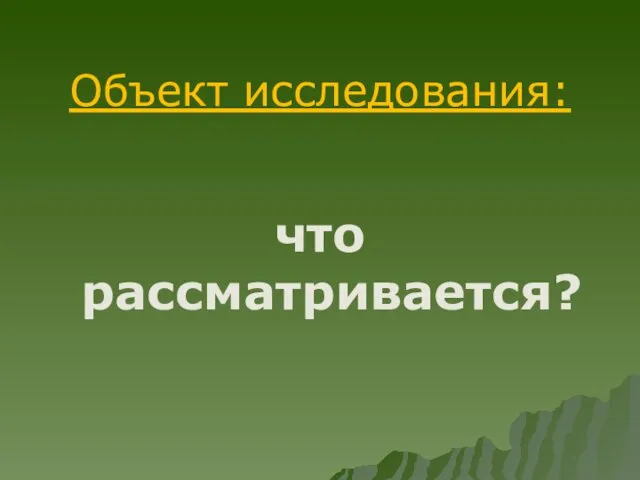 Объект исследования:

что рассматривается?